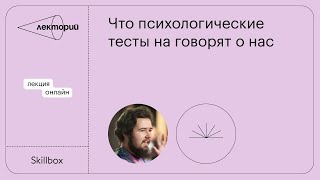 лекторий

Что психологические тесты на говорят о нас

лекция
онлайн

Skillbox